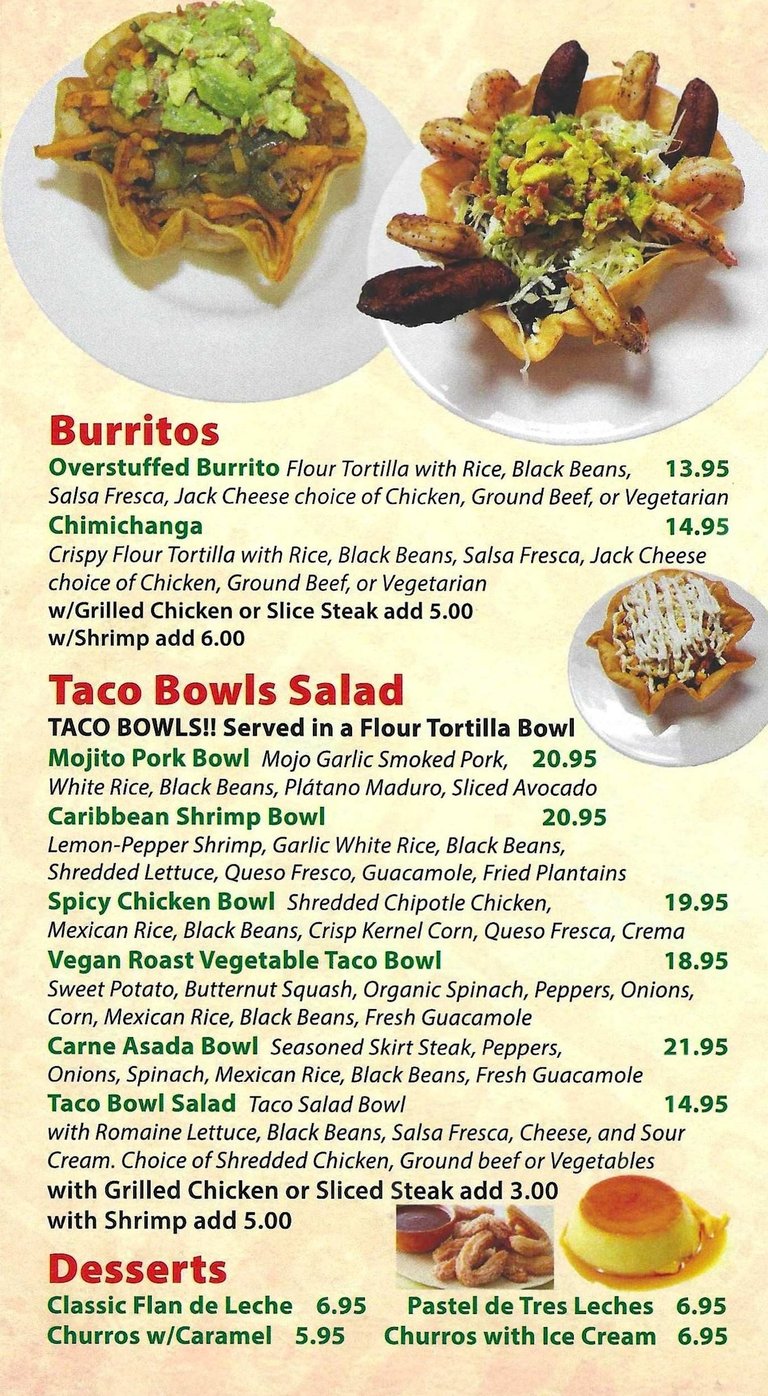 Burritos

Overstuffed Burrito Flour Tortilla with Rice, Black Beans, 13.95
Salsa Fresca, Jack Cheese choice of Chicken, Ground Beef, or Vegetarian

Chimichanga 14.95
Crispy Flour Tortilla with Rice, Black Beans, Salsa Fresca, Jack Cheese choice of Chicken, Ground Beef, or Vegetarian
w/Grilled Chicken or Slice Steak add 5.00
w/Shrimp add 6.00

Taco Bowls Salad

TACO BOWLS!! Served in a Flour Tortilla Bowl

Mojito Pork Bowl Mojo Garlic Smoked Pork, 20.95
White Rice, Black Beans, Plátano Maduro, Sliced Avocado

Caribbean Shrimp Bowl 20.95
Lemon-Pepper Shrimp, Garlic White Rice, Black Beans, Shredded Lettuce, Queso Fresco, Guacamole, Fried Plantains

Spicy Chicken Bowl Shredded Chipotle Chicken, 19.95
Mexican Rice, Black Beans, Crisp Kernel Corn, Queso Fresca, Crema

Vegan Roast Vegetable Taco Bowl 18.95
Sweet Potato, Butternut Squash, Organic Spinach, Peppers, Onions, Corn, Mexican Rice, Black Beans, Fresh Guacamole

Carne Asada Bowl Seasoned Skirt Steak, Peppers, 21.95
Onions, Spinach, Mexican Rice, Black Beans, Fresh Guacamole

Taco Bowl Salad Taco Salad Bowl 14.95
with Romaine Lettuce, Black Beans, Salsa Fresca, Cheese, and Sour Cream. Choice of Shredded Chicken, Ground beef or Vegetables
with Grilled Chicken or Sliced Steak add 3.00
with Shrimp add 5.00

Desserts

Classic Flan de Leche 6.95
Churros w/Caramel 5.95
Pastel de Tres Leches 6.95
Churros with Ice Cream 6.95